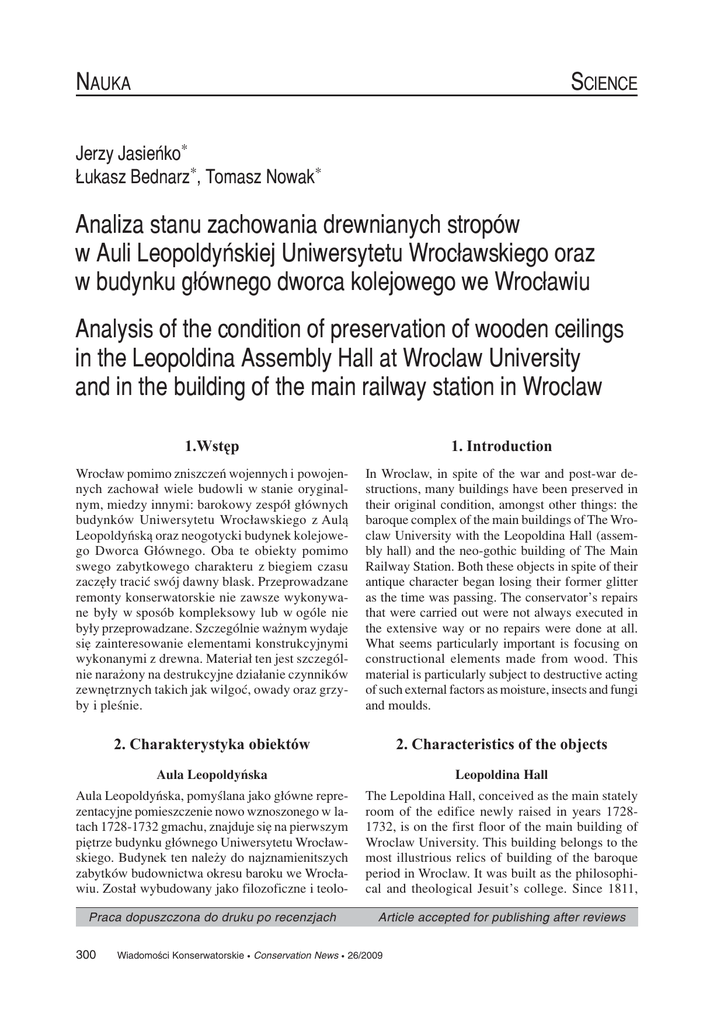 NAUKA

SCIENCE

Jerzy Jasieńko*
Łukasz Bednarz*, Tomasz Nowak*

Analiza stanu zachowania drewnianych stropów w Auli Leopoldyńskiej Uniwersytetu Wrocławskiego oraz w budynku głównego dworca kolejowego we Wrocławiu

Analysis of the condition of preservation of wooden ceilings in the Leopoldina Assembly Hall at Wroclaw University and in the building of the main railway station in Wroclaw

1.Wstęp

Wrocław pomimo zniszczeń wojennych i powojennych zachował wiele budowli w stanie oryginalnym, miedzy innymi: barokowy zespół głównych budynków Uniwersytetu Wrocławskiego z Aulą Leopoldyńską oraz neogotycki budynek kolejowego Dworca Głównego. Oba te obiekty pomimo swego zabytkowego charakteru z biegiem czasu zaczęły tracić swój dawny blask. Przeprowadzane remonty konserwatorskie nie zawsze wykonywane były w sposób kompleksowy lub w ogóle nie były przeprowadzane. Szczególnie ważnym wydaje się zainteresowanie elementami konstrukcyjnymi wykonanymi z drewna. Materiał ten jest szczególnie narażony na destrukcyjne działanie czynników zewnętrznych takich jak wilgoć, owady oraz grzyby i pleśnie.

2. Charakterystyka obiektów

Aula Leopoldyńska

Aula Leopoldyńska, pomyślana jako główne reprezentacyjne pomieszczenie nowo wznoszonego w latach 1728-1732 gmachu, znajduje się na pierwszym piętrze budynku głównego Uniwersytetu Wrocławskiego. Budynek ten należy do najznamienitszych zabytków budownictwa okresu baroku we Wrocławiu. Został wybudowany jako filozoficzne i teolo-

1. Introduction

In Wroclaw, in spite of the war and post-war destructions, many buildings have been preserved in their original condition, amongst other things: the baroque complex of the main buildings of The Wroclaw University with the Leopoldina Hall (assembly hall) and the neo-gothic building of The Main Railway Station. Both these objects in spite of their antique character began losing their former glitter as the time was passing. The conservator's repairs that were carried out were not always executed in the extensive way or no repairs were done at all. What seems particularly important is focusing on constructional elements made from wood. This material is particularly subject to destructive acting of such external factors as moisture, insects and fungi and moulds.

2. Characteristics of the objects

Leopoldina Hall

The Lepoldina Hall, conceived as the main stately room of the edifice newly raised in years 1728-1732, is on the first floor of the main building of Wrocław University. This building belongs to the most illustrious relics of building of the baroque period in Wroclaw. It was built as the philosophical and theological Jesuit's college. Since 1811,

Praca dopuszczona do druku po recenzjach

Article accepted for publishing after reviews

300 Wiadomości Konserwatorskie • Conservation News • 26/2009